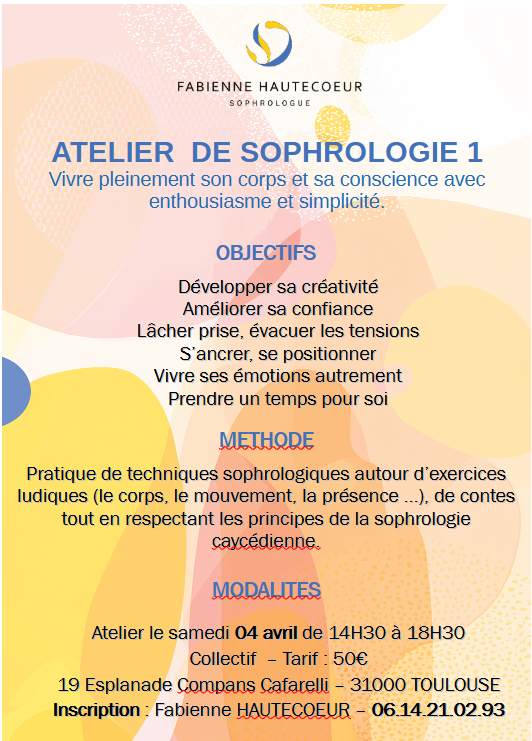 FABIENNE HAUTECOEUR
SOPHROLOGUE

ATELIER DE SOPHROLOGIE 1
Vivre pleinement son corps et sa conscience avec enthousiasme et simplicité.

OBJECTIFS

Développer sa créativité
Améliorer sa confiance
Lâcher prise, évacuer les tensions
S'ancrer, se positionner
Vivre ses émotions autrement
Prendre un temps pour soi

METHODE

Pratique de techniques sophrologiques autour d'exercices ludiques (le corps, le mouvement, la présence ...), de contes tout en respectant les principes de la sophrologie caycédienne.

MODALITES

Atelier le samedi 04 avril de 14H30 à 18H30
Collectif – Tarif : 50€
19 Esplanade Compans Cafarelli – 31000 TOULOUSE
Inscription : Fabienne HAUTECOEUR – 06.14.21.02.93